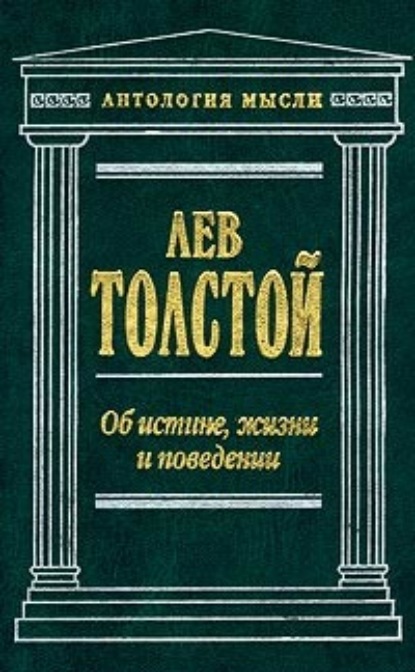 АНТОЛОГИЯ МЫСЛИ

ЛЕВ ТОЛСТОЙ

Об истине, жизни и поведении